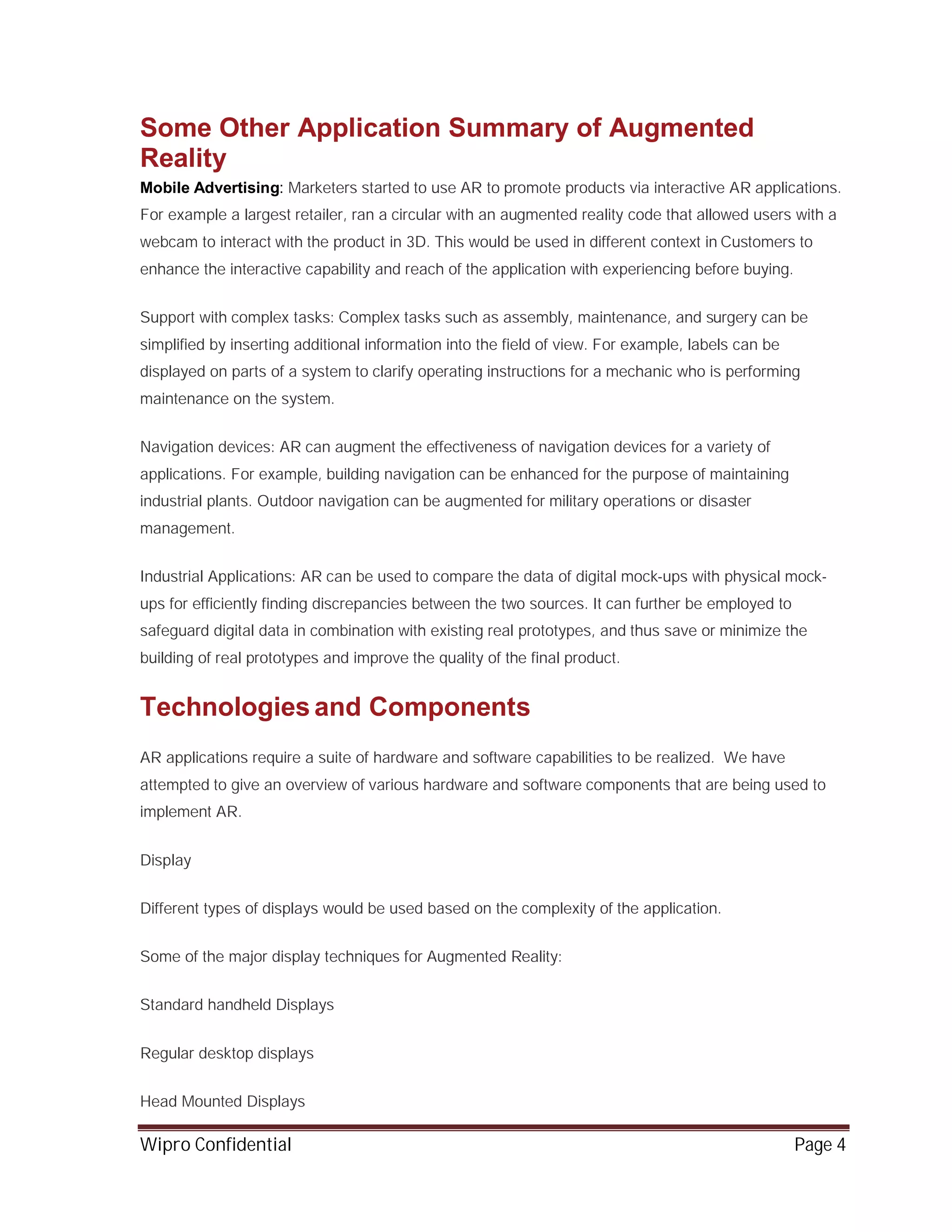 Some Other Application Summary of Augmented Reality

Mobile Advertising: Marketers started to use AR to promote products via interactive AR applications. For example a largest retailer, ran a circular with an augmented reality code that allowed users with a webcam to interact with the product in 3D. This would be used in different context in Customers to enhance the interactive capability and reach of the application with experiencing before buying.

Support with complex tasks: Complex tasks such as assembly, maintenance, and surgery can be simplified by inserting additional information into the field of view. For example, labels can be displayed on parts of a system to clarify operating instructions for a mechanic who is performing maintenance on the system.

Navigation devices: AR can augment the effectiveness of navigation devices for a variety of applications. For example, building navigation can be enhanced for the purpose of maintaining industrial plants. Outdoor navigation can be augmented for military operations or disaster management.

Industrial Applications: AR can be used to compare the data of digital mock-ups with physical mock-ups for efficiently finding discrepancies between the two sources. It can further be employed to safeguard digital data in combination with existing real prototypes, and thus save or minimize the building of real prototypes and improve the quality of the final product.

Technologies and Components

AR applications require a suite of hardware and software capabilities to be realized. We have attempted to give an overview of various hardware and software components that are being used to implement AR.

Display

Different types of displays would be used based on the complexity of the application.

Some of the major display techniques for Augmented Reality:

Standard handheld Displays

Regular desktop displays

Head Mounted Displays

Wipro Confidential Page 4